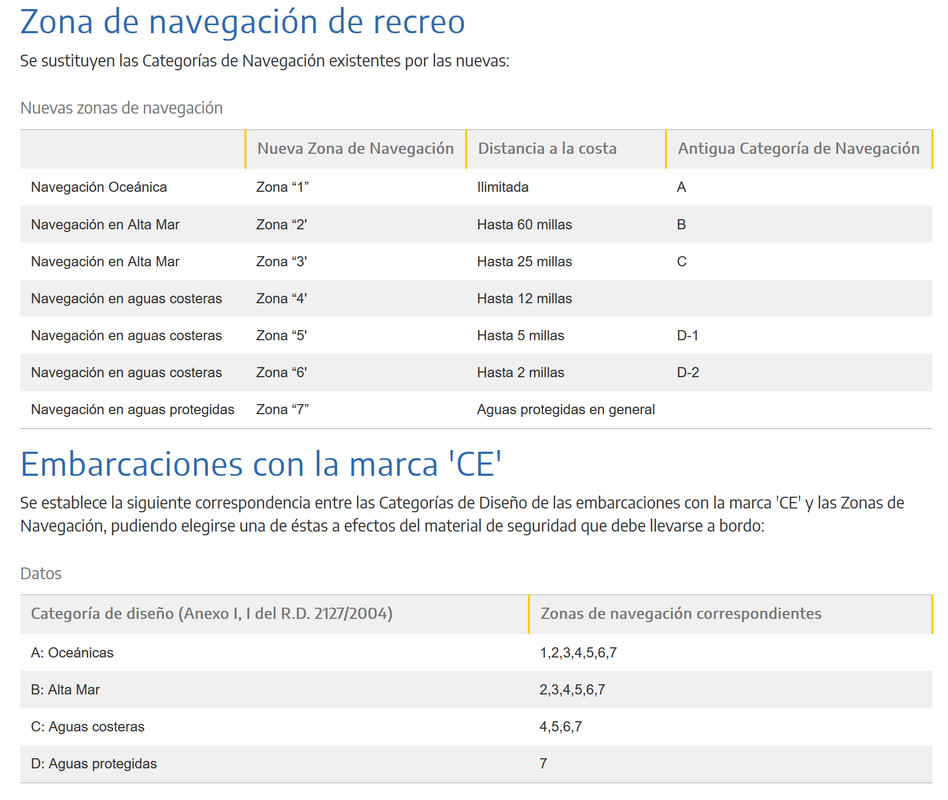 Zona de navegación de recreo

Se sustituyen las Categorías de Navegación existentes por las nuevas:

Nuevas zonas de navegación

| | Nueva Zona de Navegación | Distancia a la costa | Antigua Categoría de Navegación |
|---|---|---|---|
| Navegación Oceánica | Zona “1” | Ilimitada | A |
| Navegación en Alta Mar | Zona “2' | Hasta 60 millas | B |
| Navegación en Alta Mar | Zona “3' | Hasta 25 millas | C |
| Navegación en aguas costeras | Zona “4' | Hasta 12 millas | |
| Navegación en aguas costeras | Zona “5' | Hasta 5 millas | D-1 |
| Navegación en aguas costeras | Zona “6' | Hasta 2 millas | D-2 |
| Navegación en aguas protegidas | Zona “7” | Aguas protegidas en general | |

Embarcaciones con la marca 'CE'

Se establece la siguiente correspondencia entre las Categorías de Diseño de las embarcaciones con la marca 'CE' y las Zonas de Navegación, pudiendo elegirse una de éstas a efectos del material de seguridad que debe llevarse a bordo:

Datos

| Categoría de diseño (Anexo I, I del R.D. 2127/2004) | Zonas de navegación correspondientes |
|---|---|
| A: Oceánicas | 1,2,3,4,5,6,7 |
| B: Alta Mar | 2,3,4,5,6,7 |
| C: Aguas costeras | 4,5,6,7 |
| D: Aguas protegidas | 7 |